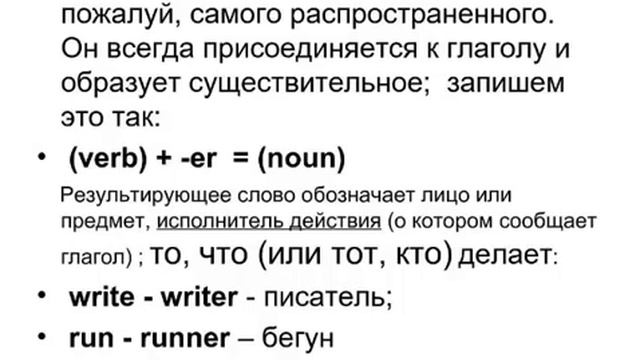 пожалуй, самого распространенного. Он всегда присоединяется к глаголу и образует существительное; запишем это так:

• (verb) + -er = (noun)

Результирующее слово обозначает лицо или предмет, исполнитель действия (о котором сообщает глагол) ; то, что (или тот, кто) делает:

• write - writer - писатель;

• run - runner – бегун